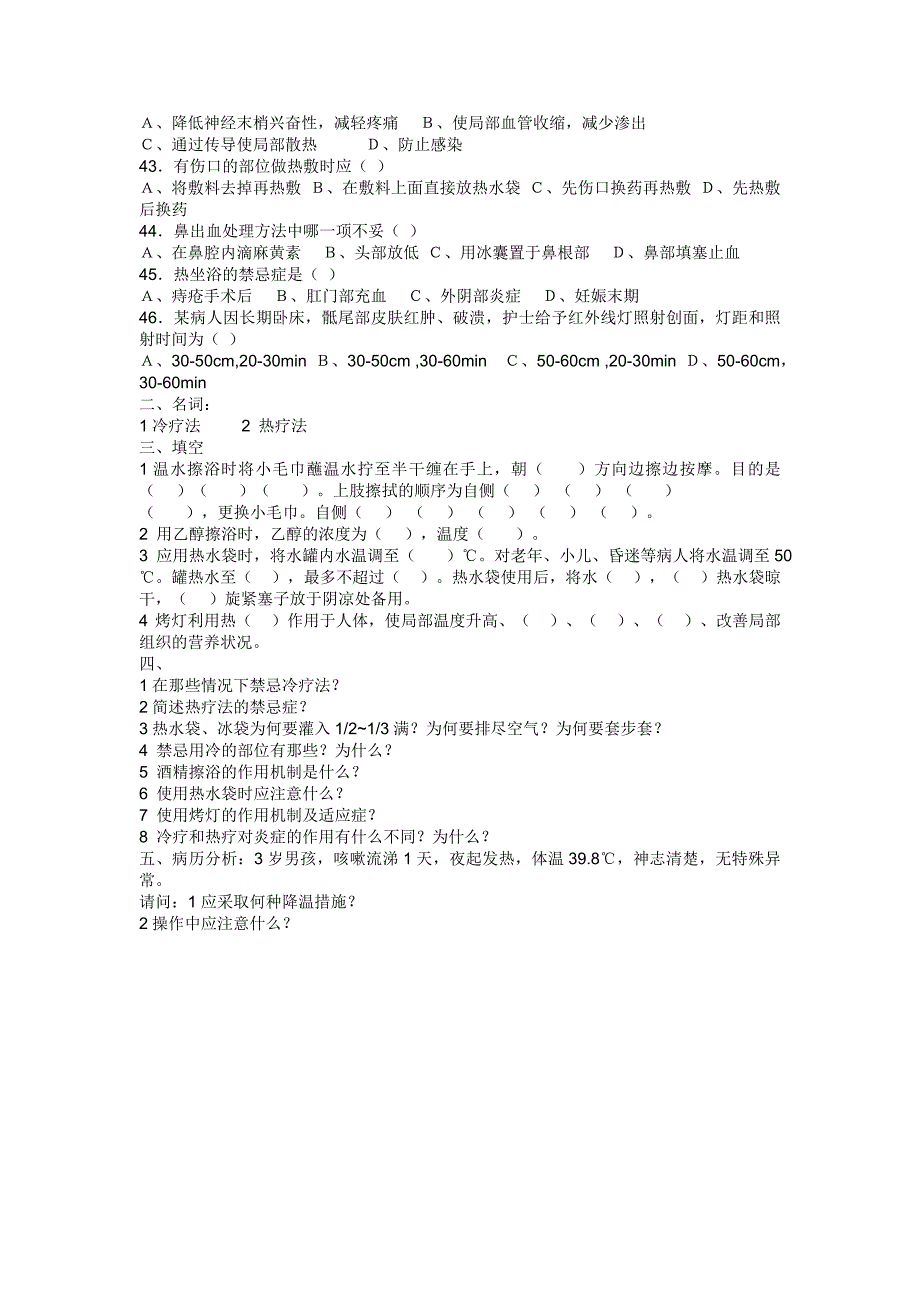 A、降低神经末梢兴奋性，减轻疼痛　B、使局部血管收缩，减少渗出
C、通过传导使局部散热　　D、防止感染
43．有伤口的部位做热敷时应（ ）
A、将敷料去掉再热敷 B、在敷料上面直接放热水袋 C、先伤口换药再热敷 D、先热敷后换药
44．鼻出血处理方法中哪一项不妥（ ）
A、在鼻腔内滴麻黄素　B、头部放低 C、用冰囊置于鼻根部　D、鼻部填塞止血
45．热坐浴的禁忌症是（ ）
A、痔疮手术后　B、肛门部充血　C、外阴部炎症　D、妊娠末期
46．某病人因长期卧床，骶尾部皮肤红肿、破溃，护士给予红外线灯照射创面，灯距和照射时间为（ ）
A、30-50cm,20-30min B、30-50cm ,30-60min　C、50-60cm ,20-30min D、50-60cm，30-60min
二、名词：
1 冷疗法　　2 热疗法
三、填空
1 温水擦浴时将小毛巾蘸温水拧至半干缠在手上，朝（　）方向边擦边按摩。目的是（　）（　）（　）。上肢擦拭的顺序为自侧（　）（　）（　）（　），更换小毛巾。自侧（　）（　）（　）（　）（　）。
2 用乙醇擦浴时，乙醇的浓度为（　），温度（　）。
3 应用热水袋时，将水罐内水温调至（　）℃。对老年、小儿、昏迷等病人将水温调至 50℃。罐热水至（　），最多不超过（　）。热水袋使用后，将水（　），（　）热水袋晾干，（　）旋紧塞子放于阴凉处备用。
4 烤灯利用热（　）作用于人体，使局部温度升高、（　）、（　）、（　）、改善局部组织的营养状况。
四、
1 在那些情况下禁忌冷疗法？
2 简述热疗法的禁忌症？
3 热水袋、冰袋为何要灌入 1/2~1/3 满？为何要排尽空气？为何要套步套？
4 禁忌用冷的部位有那些？为什么？
5 酒精擦浴的作用机制是什么？
6 使用热水袋时应注意什么？
7 使用烤灯的作用机制及适应症？
8 冷疗和热疗对炎症的作用有什么不同？为什么？
五、病历分析：3 岁男孩，咳嗽流涕 1 天，夜起发热，体温 39.8℃，神志清楚，无特殊异常。
请问：1 应采取何种降温措施？
2 操作中应注意什么？